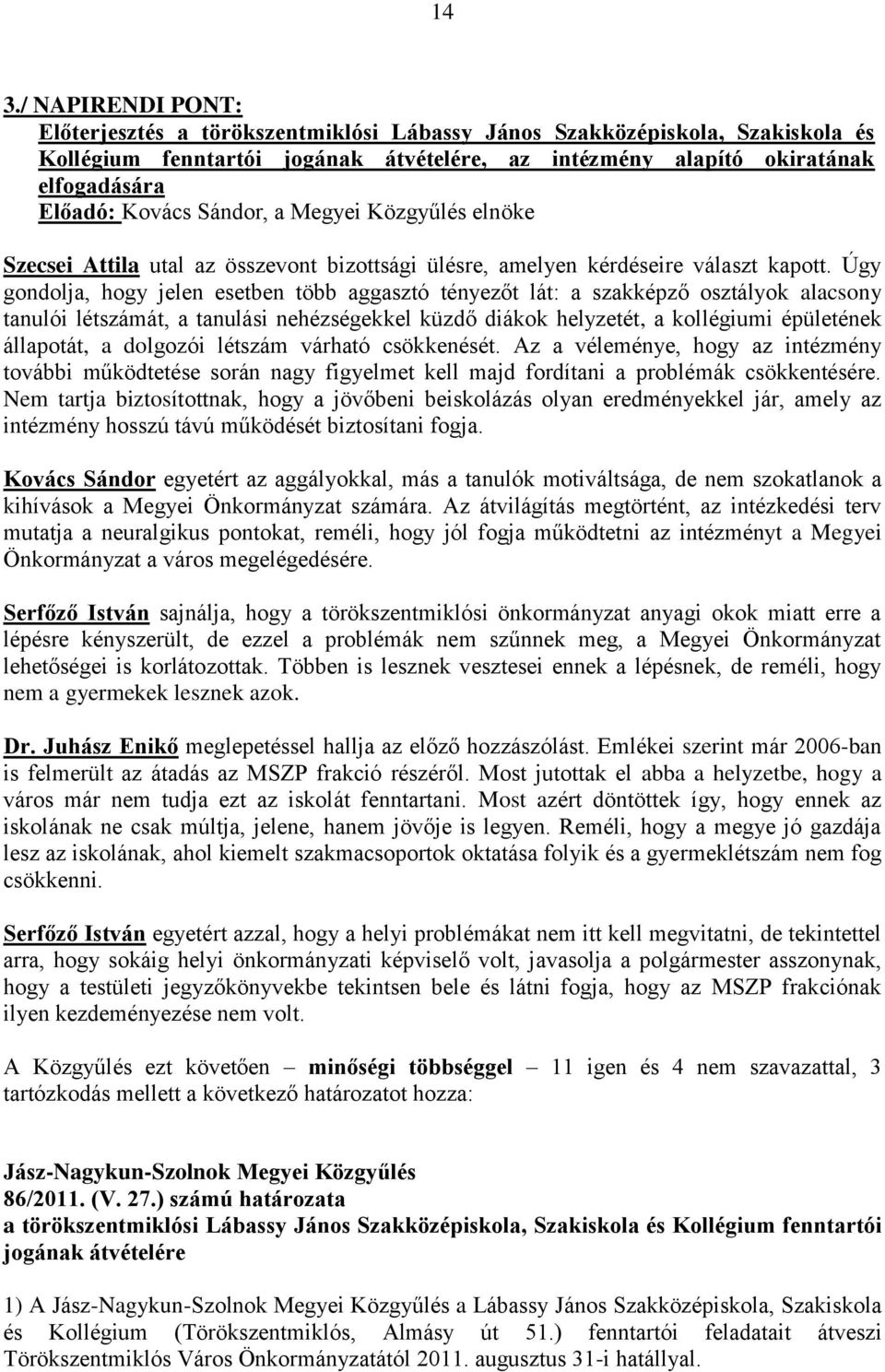 14

3./ NAPIRENDI PONT:
Előterjesztés a törökszentmiklósi Lábassy János Szakközépiskola, Szakiskola és Kollégium fenntartói jogának átvételére, az intézmény alapító okiratának elfogadására
Előadó: Kovács Sándor, a Megyei Közgyűlés elnöke

Szecsei Attila utal az összevont bizottsági ülésre, amelyen kérdéseire választ kapott. Úgy gondolja, hogy jelen esetben több aggasztó tényezőt lát: a szakképző osztályok alacsony tanulói létszámát, a tanulási nehézségekkel küzdő diákok helyzetét, a kollégiumi épületének állapotát, a dolgozói létszám várható csökkenését. Az a véleménye, hogy az intézmény további működtetése során nagy figyelmet kell majd fordítani a problémák csökkentésére. Nem tartja biztosítottnak, hogy a jövőbeni beiskolázás olyan eredményekkel jár, amely az intézmény hosszú távú működését biztosítani fogja.

Kovács Sándor egyetért az aggályokkal, más a tanulók motiváltsága, de nem szokatlanok a kihívások a Megyei Önkormányzat számára. Az átvilágítás megtörtént, az intézkedési terv mutatja a neuralgikus pontokat, reméli, hogy jól fogja működtetni az intézményt a Megyei Önkormányzat a város megelégedésére.

Serfőző István sajnálja, hogy a törökszentmiklósi önkormányzat anyagi okok miatt erre a lépésre kényszerült, de ezzel a problémák nem szűnnek meg, a Megyei Önkormányzat lehetőségei is korlátozottak. Többen is lesznek vesztesei ennek a lépésnek, de reméli, hogy nem a gyermekek lesznek azok.

Dr. Juhász Enikő meglepetéssel hallja az előző hozzászólást. Emlékei szerint már 2006-ban is felmerült az átadás az MSZP frakció részéről. Most jutottak el abba a helyzetbe, hogy a város már nem tudja ezt az iskolát fenntartani. Most azért döntöttek így, hogy ennek az iskolának ne csak múltja, jelene, hanem jövője is legyen. Reméli, hogy a megye jó gazdája lesz az iskolának, ahol kiemelt szakmacsoportok oktatása folyik és a gyermeklétszám nem fog csökkenni.

Serfőző István egyetért azzal, hogy a helyi problémákat nem itt kell megvitatni, de tekintettel arra, hogy sokáig helyi önkormányzati képviselő volt, javasolja a polgármester asszonynak, hogy a testületi jegyzőkönyvekbe tekintsen bele és látni fogja, hogy az MSZP frakciónak ilyen kezdeményezése nem volt.

A Közgyűlés ezt követően – minőségi többséggel – 11 igen és 4 nem szavazattal, 3 tartózkodás mellett a következő határozatot hozza:

Jász-Nagykun-Szolnok Megyei Közgyűlés
86/2011. (V. 27.) számú határozata
a törökszentmiklósi Lábassy János Szakközépiskola, Szakiskola és Kollégium fenntartói jogának átvételére

1) A Jász-Nagykun-Szolnok Megyei Közgyűlés a Lábassy János Szakközépiskola, Szakiskola és Kollégium (Törökszentmiklós, Almásy út 51.) fenntartói feladatait átveszi Törökszentmiklós Város Önkormányzatától 2011. augusztus 31-i hatállyal.